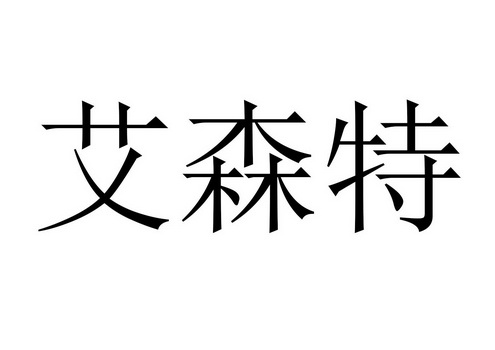 艾森特